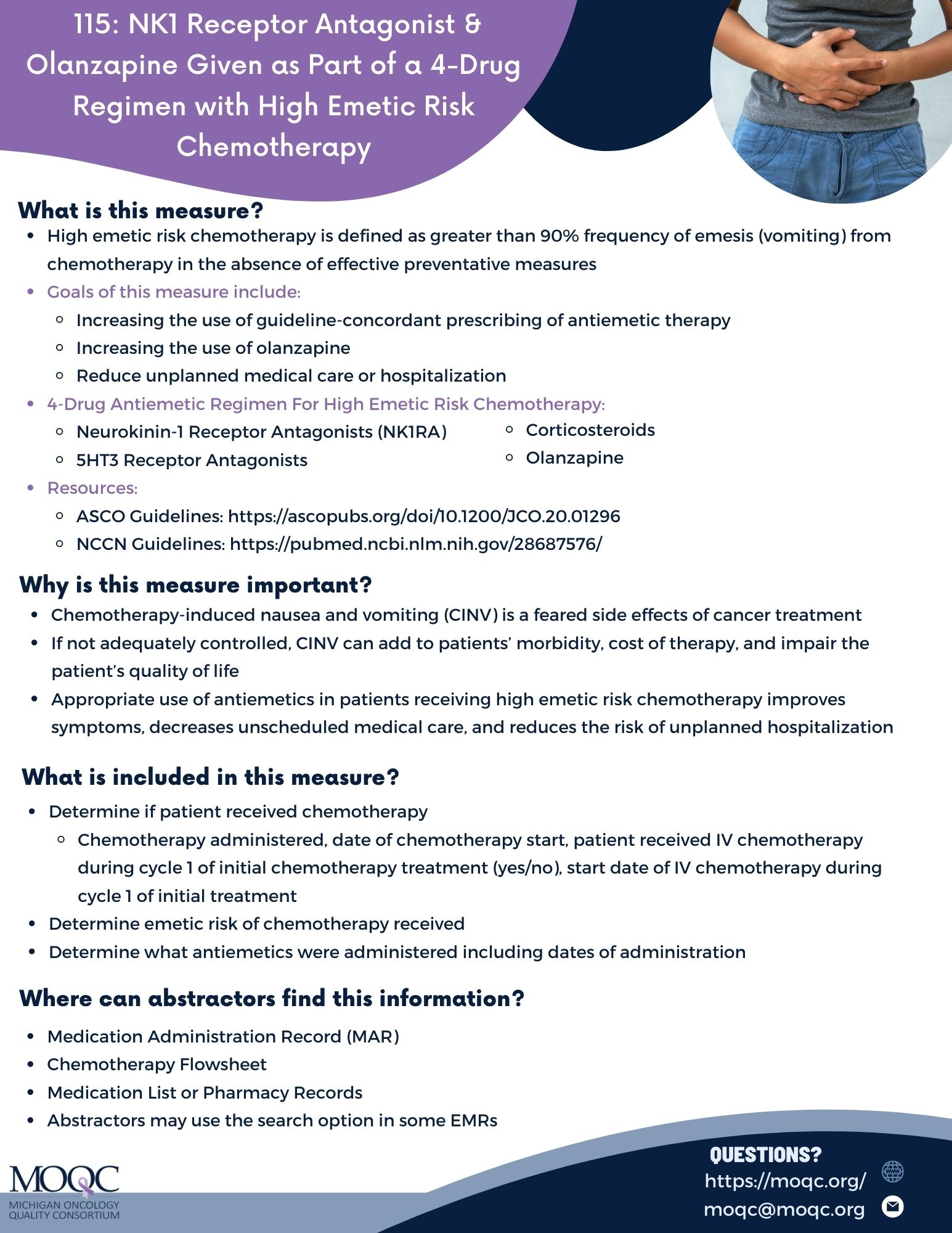 115: NK1 Receptor Antagonist & Olanzapine Given as Part of a 4-Drug Regimen with High Emetic Risk Chemotherapy

What is this measure?

- High emetic risk chemotherapy is defined as greater than 90% frequency of emesis (vomiting) from chemotherapy in the absence of effective preventative measures
- Goals of this measure include:
  - Increasing the use of guideline-concordant prescribing of antiemetic therapy
  - Increasing the use of olanzapine
  - Reduce unplanned medical care or hospitalization
- 4-Drug Antiemetic Regimen For High Emetic Risk Chemotherapy:
  - Neurokinin-1 Receptor Antagonists (NK1RA)
  - 5HT3 Receptor Antagonists
  - Corticosteroids
  - Olanzapine
- Resources:
  - ASCO Guidelines: https://ascopubs.org/doi/10.1200/JCO.20.01296
  - NCCN Guidelines: https://pubmed.ncbi.nlm.nih.gov/28687576/

Why is this measure important?

- Chemotherapy-induced nausea and vomiting (CINV) is a feared side effects of cancer treatment
- If not adequately controlled, CINV can add to patients' morbidity, cost of therapy, and impair the patient's quality of life
- Appropriate use of antiemetics in patients receiving high emetic risk chemotherapy improves symptoms, decreases unscheduled medical care, and reduces the risk of unplanned hospitalization

What is included in this measure?

- Determine if patient received chemotherapy
  - Chemotherapy administered, date of chemotherapy start, patient received IV chemotherapy during cycle 1 of initial chemotherapy treatment (yes/no), start date of IV chemotherapy during cycle 1 of initial treatment
- Determine emetic risk of chemotherapy received
- Determine what antiemetics were administered including dates of administration

Where can abstractors find this information?

- Medication Administration Record (MAR)
- Chemotherapy Flowsheet
- Medication List or Pharmacy Records
- Abstractors may use the search option in some EMRs

MOQC
MICHIGAN ONCOLOGY QUALITY CONSORTIUM

QUESTIONS?
https://moqc.org/
moqc@moqc.org